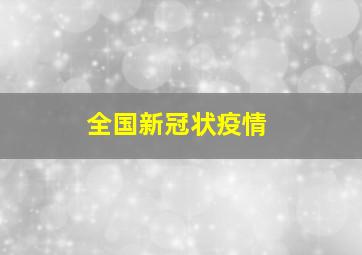 全国新冠状疫情